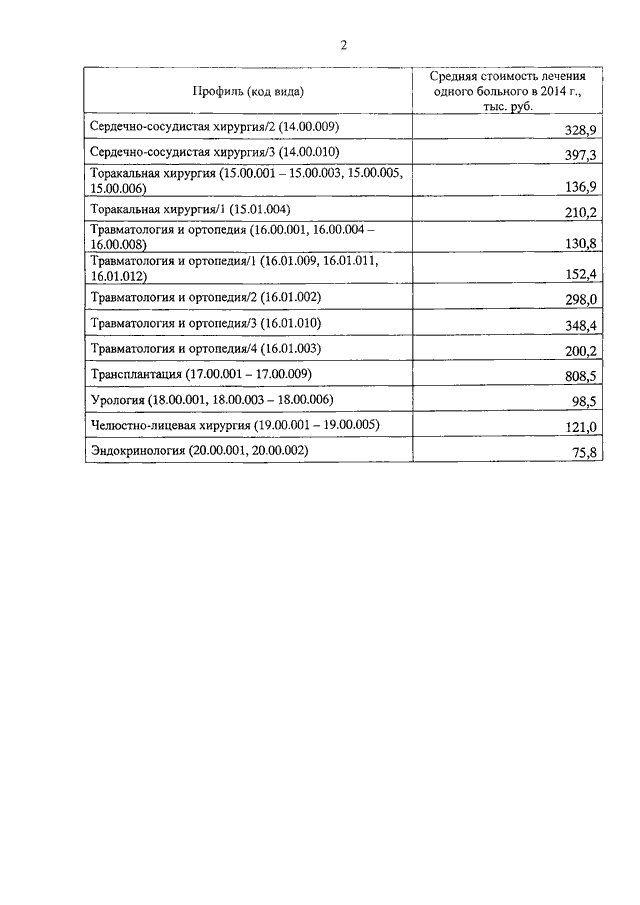 2

| Профиль (код вида) | Средняя стоимость лечения одного больного в 2014 г., тыс. руб. |
|---|---|
| Сердечно-сосудистая хирургия/2 (14.00.009) | 328,9 |
| Сердечно-сосудистая хирургия/3 (14.00.010) | 397,3 |
| Торакальная хирургия (15.00.001 – 15.00.003, 15.00.005, 15.00.006) | 136,9 |
| Торакальная хирургия/1 (15.01.004) | 210,2 |
| Травматология и ортопедия (16.00.001, 16.00.004 – 16.00.008) | 130,8 |
| Травматология и ортопедия/1 (16.01.009, 16.01.011, 16.01.012) | 152,4 |
| Травматология и ортопедия/2 (16.01.002) | 298,0 |
| Травматология и ортопедия/3 (16.01.010) | 348,4 |
| Травматология и ортопедия/4 (16.01.003) | 200,2 |
| Трансплантация (17.00.001 – 17.00.009) | 808,5 |
| Урология (18.00.001, 18.00.003 – 18.00.006) | 98,5 |
| Челюстно-лицевая хирургия (19.00.001 – 19.00.005) | 121,0 |
| Эндокринология (20.00.001, 20.00.002) | 75,8 |